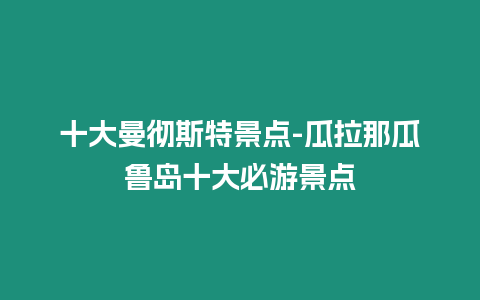 十大曼彻斯特景点-瓜拉那瓜鲁岛十大必游景点